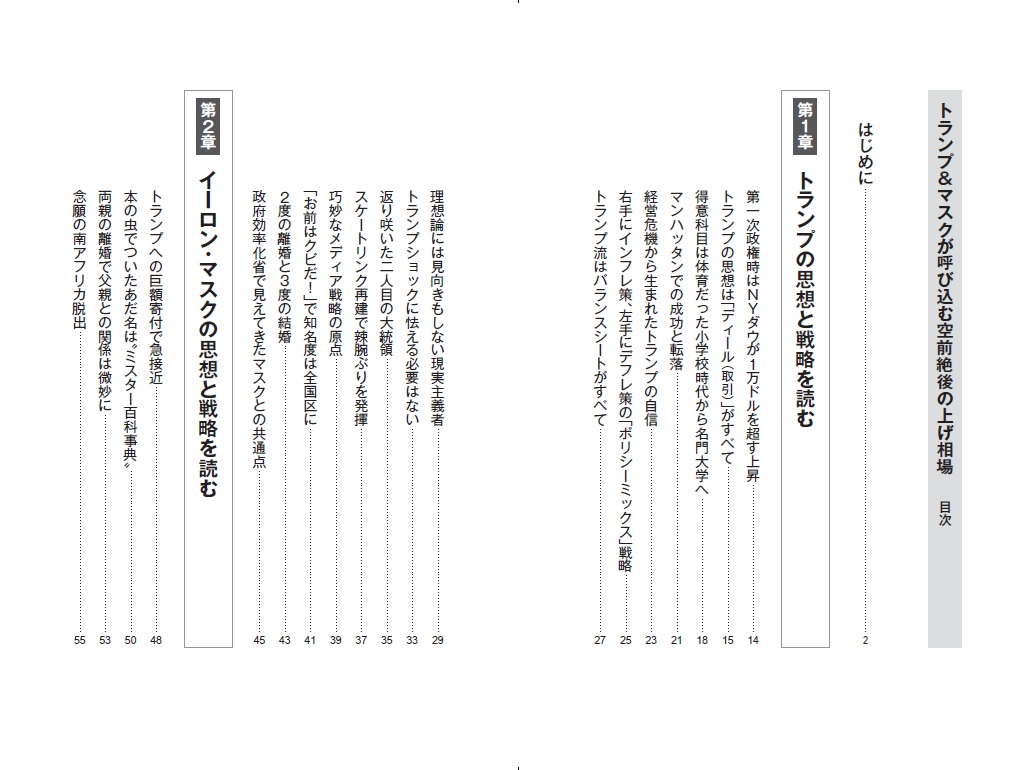 トランプ&マスクが呼び込む空前絶後の上げ相場　目次

はじめに …… 2

第1章　トランプの思想と戦略を読む

第一次政権時はNYダウが1万ドルを超す上昇 …… 14
トランプの思想は「ディール(取引)」がすべて …… 15
得意科目は体育だった小学校時代から名門大学へ …… 18
マンハッタンでの成功と転落 …… 21
経営危機から生まれたトランプの自信 …… 23
右手にインフレ策、左手にデフレ策の「ポリシーミックス」戦略 …… 25
トランプ流はバランスシートがすべて …… 27
理想論には見向きもしない現実主義者 …… 29
トランプショックに怯える必要はない …… 33
返り咲いた二人目の大統領 …… 35
スケートリンク再建で辣腕ぶりを発揮 …… 37
巧妙なメディア戦略の原点 …… 39
「お前はクビだ!」で知名度は全国区に …… 41
2度の離婚と3度の結婚 …… 43
政府効率化省で見えてきたマスクとの共通点 …… 45

第2章　イーロン・マスクの思想と戦略を読む

トランプへの巨額寄付で急接近 …… 48
本の虫でついたあだ名は〝ミスター百科事典〟 …… 50
両親の離婚で父親との関係は微妙に …… 53
念願の南アフリカ脱出 …… 55